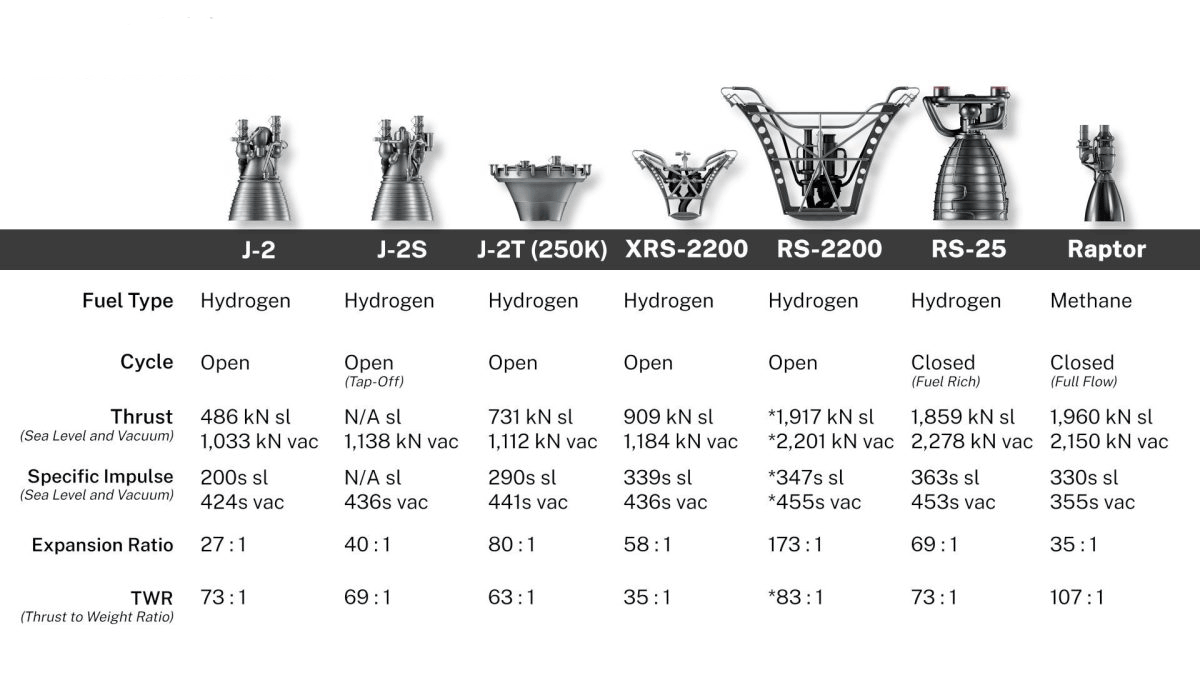 | | J-2 | J-2S | J-2T (250K) | XRS-2200 | RS-2200 | RS-25 | Raptor |
|---|---|---|---|---|---|---|---|
| Fuel Type | Hydrogen | Hydrogen | Hydrogen | Hydrogen | Hydrogen | Hydrogen | Methane |
| Cycle | Open | Open (Tap-Off) | Open | Open | Open | Closed (Fuel Rich) | Closed (Full Flow) |
| Thrust (Sea Level and Vacuum) | 486 kN sl 1,033 kN vac | N/A sl 1,138 kN vac | 731 kN sl 1,112 kN vac | 909 kN sl 1,184 kN vac | *1,917 kN sl *2,201 kN vac | 1,859 kN sl 2,278 kN vac | 1,960 kN sl 2,150 kN vac |
| Specific Impulse (Sea Level and Vacuum) | 200s sl 424s vac | N/A sl 436s vac | 290s sl 441s vac | 339s sl 436s vac | *347s sl *455s vac | 363s sl 453s vac | 330s sl 355s vac |
| Expansion Ratio | 27 : 1 | 40 : 1 | 80 : 1 | 58 : 1 | 173 : 1 | 69 : 1 | 35 : 1 |
| TWR (Thrust to Weight Ratio) | 73 : 1 | 69 : 1 | 63 : 1 | 35 : 1 | *83 : 1 | 73 : 1 | 107 : 1 |